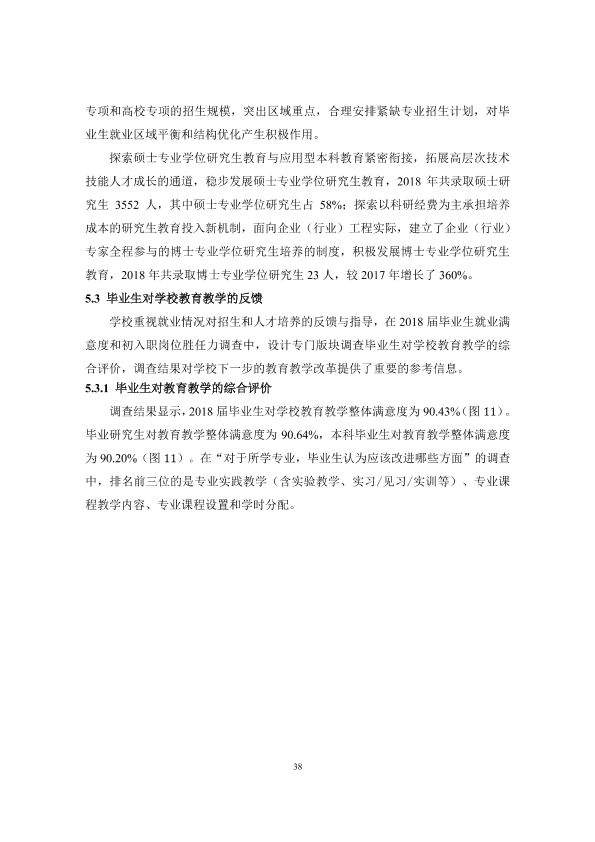 专项和高校专项的招生规模，突出区域重点，合理安排紧缺专业招生计划，对毕业生就业区域平衡和结构优化产生积极作用。

探索硕士专业学位研究生教育与应用型本科教育紧密衔接，拓展高层次技术技能人才成长的通道，稳步发展硕士专业学位研究生教育，2018年共录取硕士研究生3552人，其中硕士专业学位研究生占58%；探索以科研经费为主承担培养成本的研究生教育投入新机制，面向企业（行业）工程实际，建立了企业（行业）专家全程参与的博士专业学位研究生培养的制度，积极发展博士专业学位研究生教育，2018年共录取博士专业学位研究生23人，较2017年增长了360%。

5.3 毕业生对学校教育教学的反馈

学校重视就业情况对招生和人才培养的反馈与指导，在2018届毕业生就业满意度和初入职岗位胜任力调查中，设计专门版块调查毕业生对学校教育教学的综合评价，调查结果对学校下一步的教育教学改革提供了重要的参考信息。

5.3.1 毕业生对教育教学的综合评价

调查结果显示，2018届毕业生对学校教育教学整体满意度为90.43%（图11）。毕业研究生对教育教学整体满意度为90.64%，本科毕业生对教育教学整体满意度为90.20%（图11）。在“对于所学专业，毕业生认为应该改进哪些方面”的调查中，排名前三位的是专业实践教学（含实验教学、实习/见习/实训等）、专业课程教学内容、专业课程设置和学时分配。

38